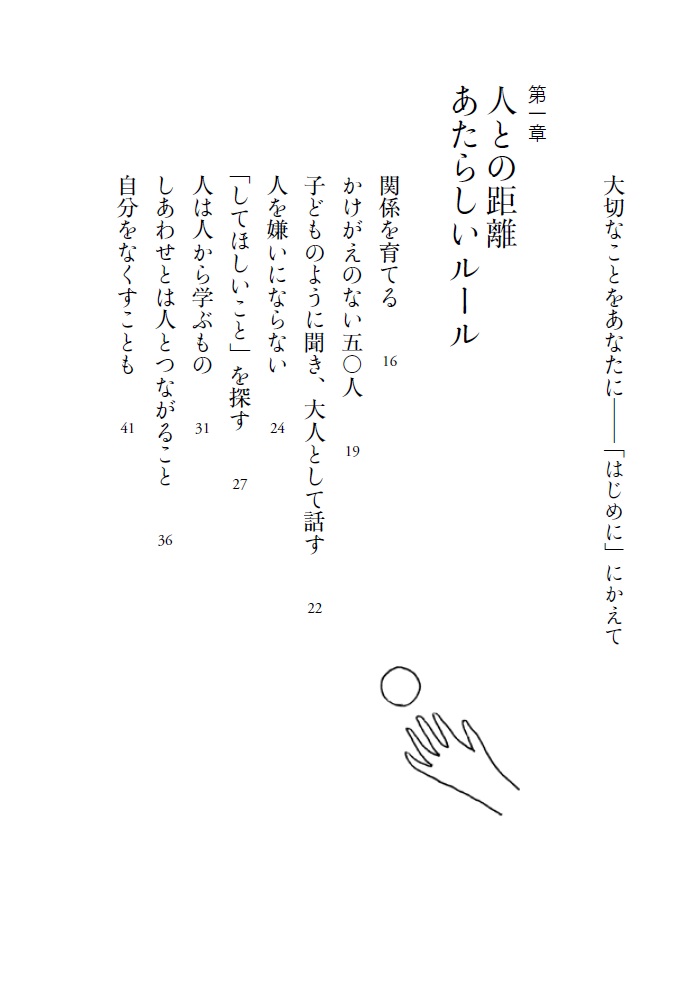 大切なことをあなたに――「はじめに」にかえて

第一章
人との距離
あたらしいルール

関係を育てる　16
かけがえのない五〇人　19
子どものように聞き、大人として話す　22
人を嫌いにならない　24
「してほしいこと」を探す　27
人は人から学ぶもの　31
しあわせとは人とつながること　36
自分をなくすことも　41